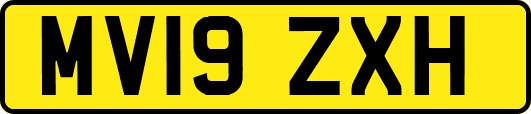 MV19 ZXH